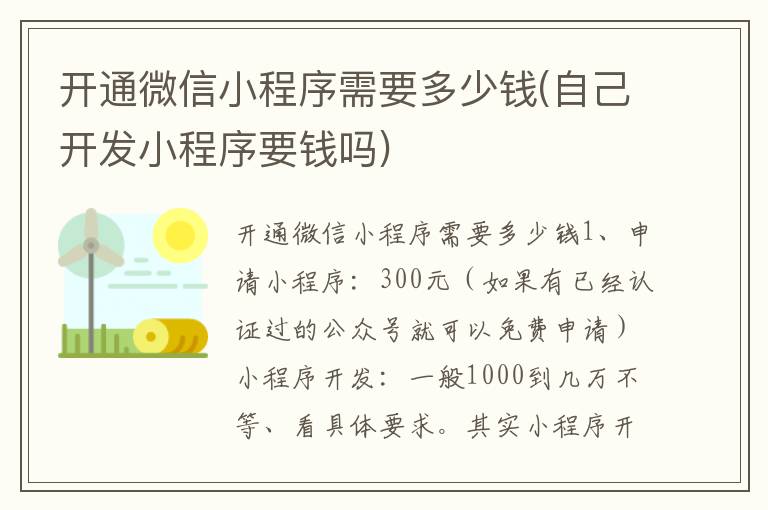 开通微信小程序需要多少钱(自己开发小程序要钱吗)

开通微信小程序需要多少钱1、申请小程序：300元（如果有已经认证过的公众号就可以免费申请）小程序开发：一般1000到几万不等、看具体要求。其实小程序开